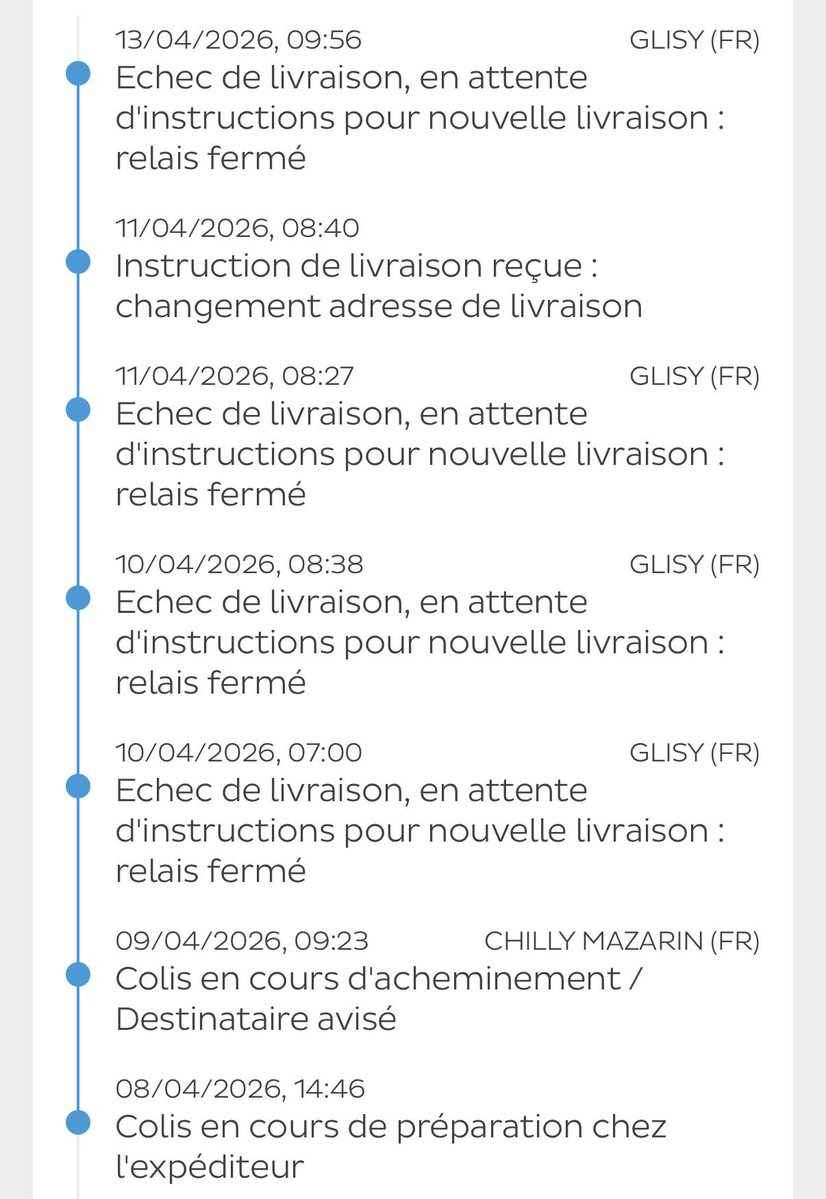 13/04/2026, 09:56 GLISY (FR)
Echec de livraison, en attente d'instructions pour nouvelle livraison : relais fermé

11/04/2026, 08:40
Instruction de livraison reçue : changement adresse de livraison

11/04/2026, 08:27 GLISY (FR)
Echec de livraison, en attente d'instructions pour nouvelle livraison : relais fermé

10/04/2026, 08:38 GLISY (FR)
Echec de livraison, en attente d'instructions pour nouvelle livraison : relais fermé

10/04/2026, 07:00 GLISY (FR)
Echec de livraison, en attente d'instructions pour nouvelle livraison : relais fermé

09/04/2026, 09:23 CHILLY MAZARIN (FR)
Colis en cours d'acheminement / Destinataire avisé

08/04/2026, 14:46
Colis en cours de préparation chez l'expéditeur